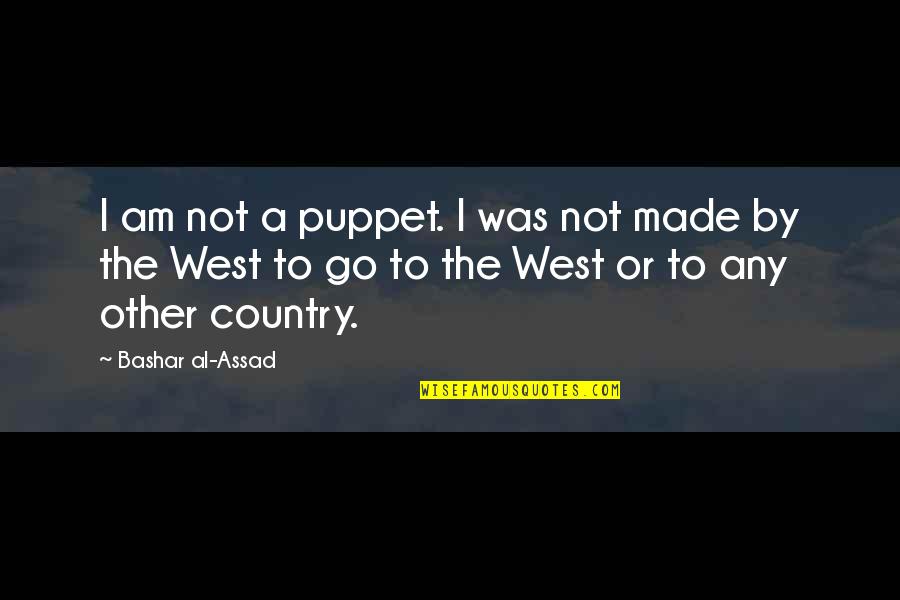 I am not a puppet. I was not made by the West to go to the West or to any other country.

~ Bashar al-Assad

WISEFAMOUSQUOTES.COM